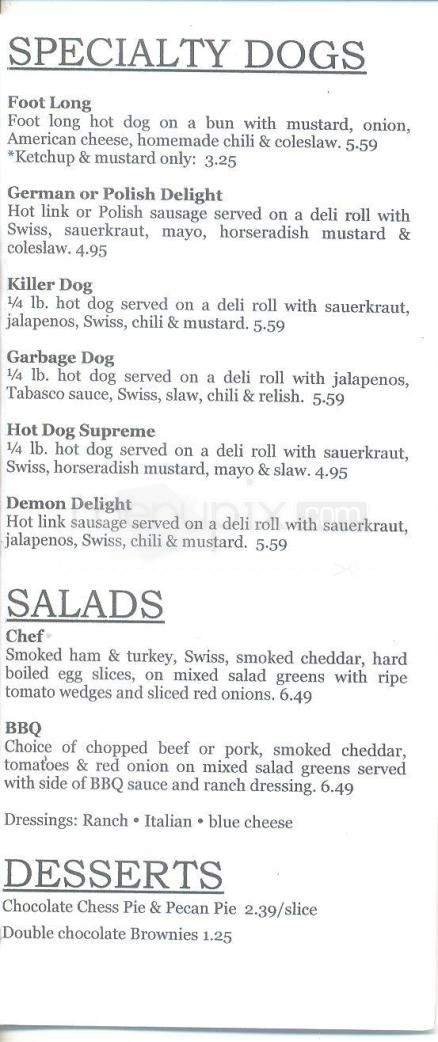 SPECIALTY DOGS

Foot Long
Foot long hot dog on a bun with mustard, onion, American cheese, homemade chili & coleslaw. 5.59
*Ketchup & mustard only: 3.25

German or Polish Delight
Hot link or Polish sausage served on a deli roll with Swiss, sauerkraut, mayo, horseradish mustard & coleslaw. 4.95

Killer Dog
¼ lb. hot dog served on a deli roll with sauerkraut, jalapenos, Swiss, chili & mustard. 5.59

Garbage Dog
¼ lb. hot dog served on a deli roll with jalapenos, Tabasco sauce, Swiss, slaw, chili & relish. 5.59

Hot Dog Supreme
¼ lb. hot dog served on a deli roll with sauerkraut, Swiss, horseradish mustard, mayo & slaw. 4.95

Demon Delight
Hot link sausage served on a deli roll with sauerkraut, jalapenos, Swiss, chili & mustard. 5.59

SALADS

Chef
Smoked ham & turkey, Swiss, smoked cheddar, hard boiled egg slices, on mixed salad greens with ripe tomato wedges and sliced red onions. 6.49

BBQ
Choice of chopped beef or pork, smoked cheddar, tomatoes & red onion on mixed salad greens served with side of BBQ sauce and ranch dressing. 6.49

Dressings: Ranch • Italian • blue cheese

DESSERTS

Chocolate Chess Pie & Pecan Pie 2.39/slice
Double chocolate Brownies 1.25